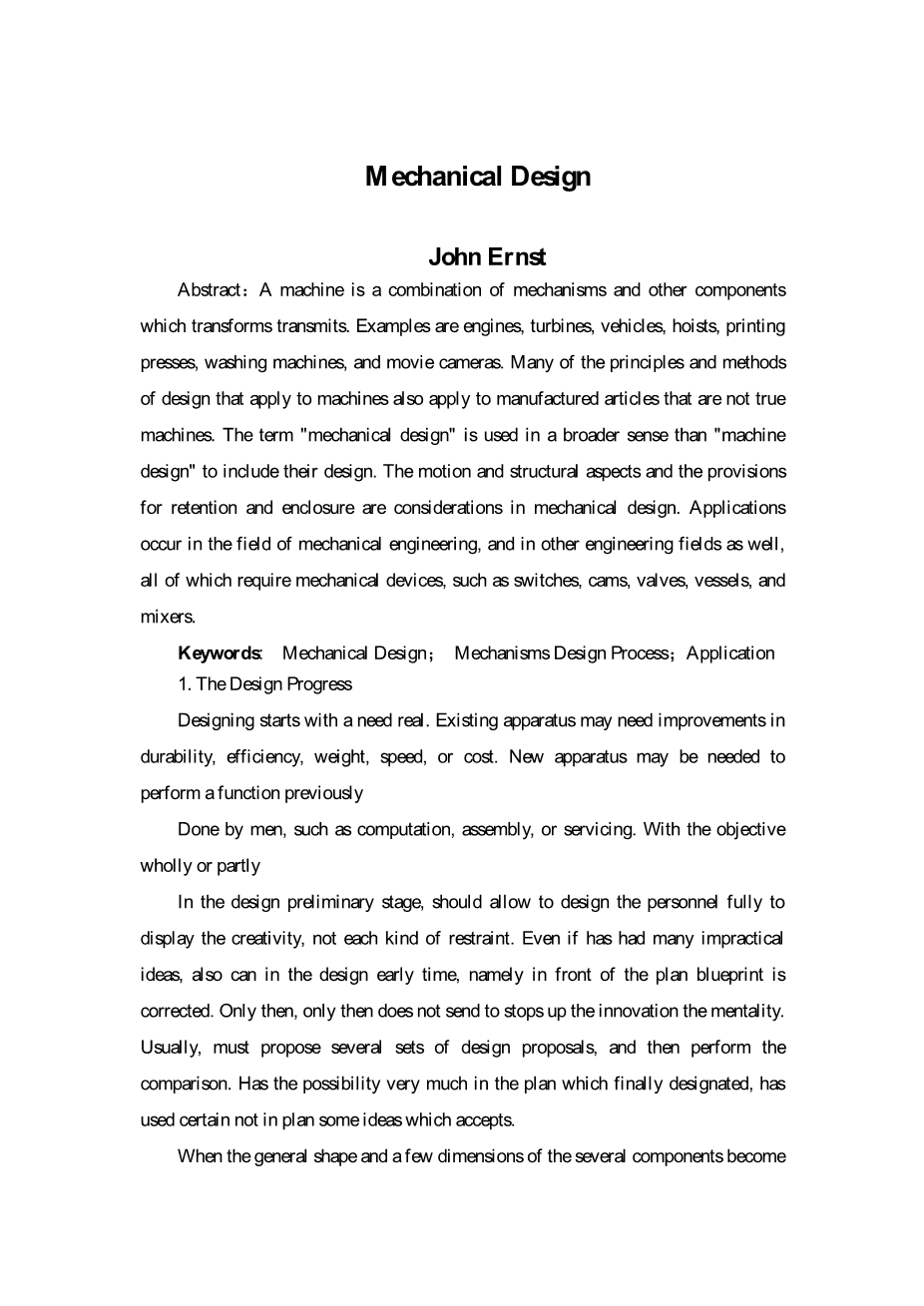 Mechanical Design

John Ernst

Abstract：A machine is a combination of mechanisms and other components which transforms transmits. Examples are engines, turbines, vehicles, hoists, printing presses, washing machines, and movie cameras. Many of the principles and methods of design that apply to machines also apply to manufactured articles that are not true machines. The term "mechanical design" is used in a broader sense than "machine design" to include their design. The motion and structural aspects and the provisions for retention and enclosure are considerations in mechanical design. Applications occur in the field of mechanical engineering, and in other engineering fields as well, all of which require mechanical devices, such as switches, cams, valves, vessels, and mixers.

Keywords: Mechanical Design； Mechanisms Design Process；Application

1. The Design Progress

Designing starts with a need real. Existing apparatus may need improvements in durability, efficiency, weight, speed, or cost. New apparatus may be needed to perform a function previously

Done by men, such as computation, assembly, or servicing. With the objective wholly or partly

In the design preliminary stage, should allow to design the personnel fully to display the creativity, not each kind of restraint. Even if has had many impractical ideas, also can in the design early time, namely in front of the plan blueprint is corrected. Only then, only then does not send to stops up the innovation the mentality. Usually, must propose several sets of design proposals, and then perform the comparison. Has the possibility very much in the plan which finally designated, has used certain not in plan some ideas which accepts.

When the general shape and a few dimensions of the several components become